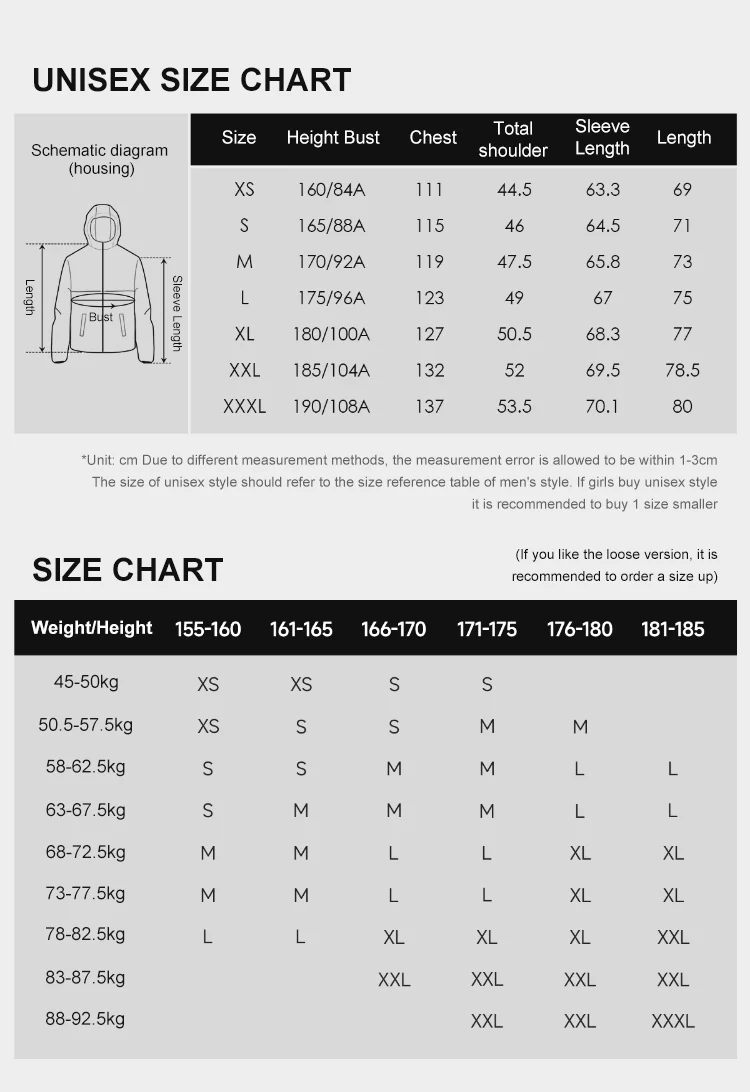 UNISEX SIZE CHART

Schematic diagram (housing)

Length

Bust

Sleeve Length

| Size | Height Bust | Chest | Total shoulder | Sleeve Length | Length |
|---|---|---|---|---|---|
| XS | 160/84A | 111 | 44.5 | 63.3 | 69 |
| S | 165/88A | 115 | 46 | 64.5 | 71 |
| M | 170/92A | 119 | 47.5 | 65.8 | 73 |
| L | 175/96A | 123 | 49 | 67 | 75 |
| XL | 180/100A | 127 | 50.5 | 68.3 | 77 |
| XXL | 185/104A | 132 | 52 | 69.5 | 78.5 |
| XXXL | 190/108A | 137 | 53.5 | 70.1 | 80 |

*Unit: cm Due to different measurement methods, the measurement error is allowed to be within 1-3cm
The size of unisex style should refer to the size reference table of men's style. If girls buy unisex style it is recommended to buy 1 size smaller

SIZE CHART

(If you like the loose version, it is recommended to order a size up)

| Weight/Height | 155-160 | 161-165 | 166-170 | 171-175 | 176-180 | 181-185 |
|---|---|---|---|---|---|---|
| 45-50kg | XS | XS | S | S | | |
| 50.5-57.5kg | XS | S | S | M | M | |
| 58-62.5kg | S | S | M | M | L | L |
| 63-67.5kg | S | M | M | M | L | L |
| 68-72.5kg | M | M | L | L | XL | XL |
| 73-77.5kg | M | M | L | L | XL | XL |
| 78-82.5kg | L | L | XL | XL | XL | XXL |
| 83-87.5kg | | | XXL | XXL | XXL | XXL |
| 88-92.5kg | | | | XXL | XXL | XXXL |